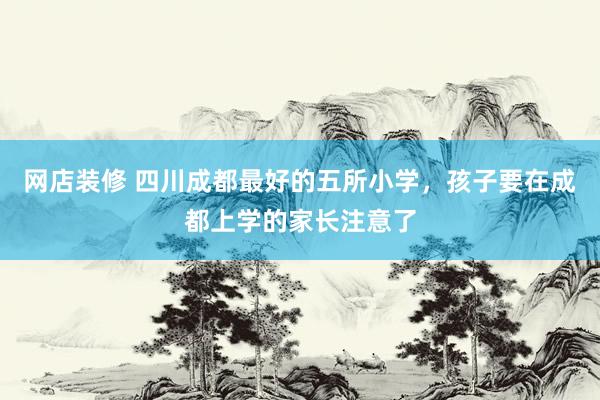 网店装修 四川成都最好的五所小学，孩子要在成都上学的家长注意了